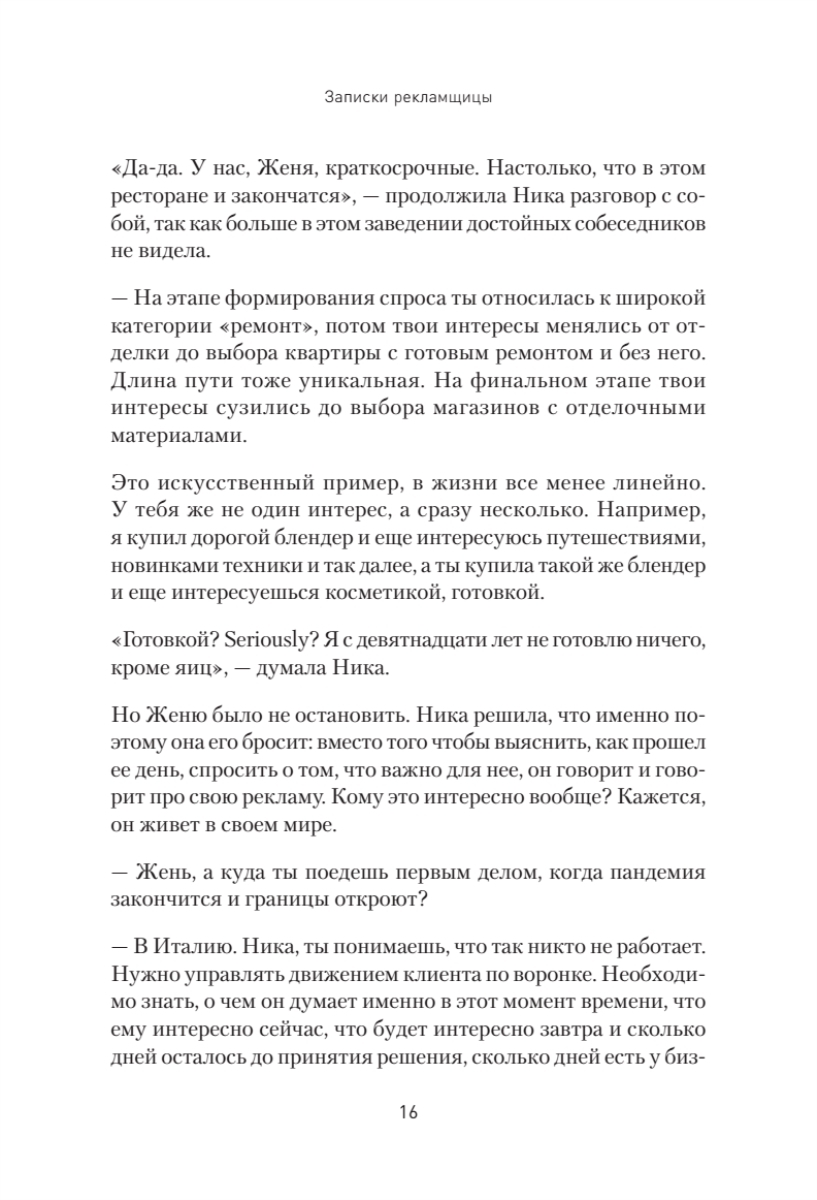 Записки рекламщицы

«Да-да. У нас, Женя, краткосрочные. Настолько, что в этом ресторане и закончатся», — продолжила Ника разговор с собой, так как больше в этом заведении достойных собеседников не видела.

— На этапе формирования спроса ты относилась к широкой категории «ремонт», потом твои интересы менялись от отделки до выбора квартиры с готовым ремонтом и без него. Длина пути тоже уникальная. На финальном этапе твои интересы сузились до выбора магазинов с отделочными материалами.

Это искусственный пример, в жизни все менее линейно. У тебя же не один интерес, а сразу несколько. Например, я купил дорогой блендер и еще интересуюсь путешествиями, новинками техники и так далее, а ты купила такой же блендер и еще интересуешься косметикой, готовкой.

«Готовкой? Seriously? Я с девятнадцати лет не готовлю ничего, кроме яиц», — думала Ника.

Но Женю было не остановить. Ника решила, что именно поэтому она его бросит: вместо того чтобы выяснить, как прошел ее день, спросить о том, что важно для нее, он говорит и говорит про свою рекламу. Кому это интересно вообще? Кажется, он живет в своем мире.

— Жень, а куда ты поедешь первым делом, когда пандемия закончится и границы откроют?

— В Италию. Ника, ты понимаешь, что так никто не работает. Нужно управлять движением клиента по воронке. Необходимо знать, о чем он думает именно в этот момент времени, что ему интересно сейчас, что будет интересно завтра и сколько дней осталось до принятия решения, сколько дней есть у биз-

16